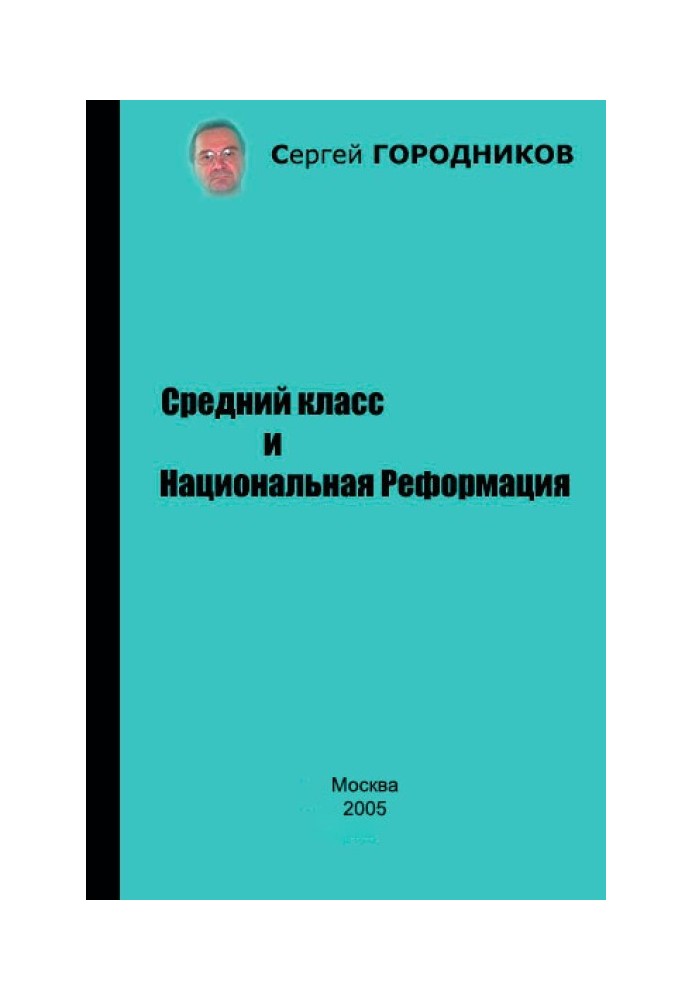 Сергей ГОРОДНИКОВ

Средний класс
и
Национальная Реформация

Москва
2005